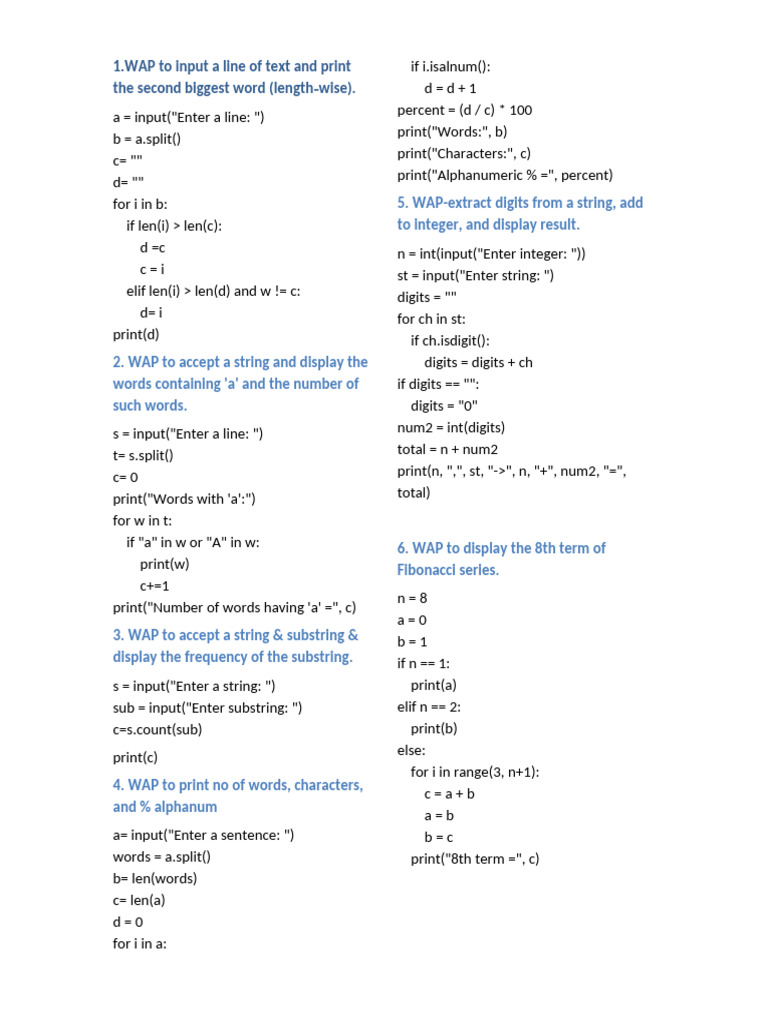 1.WAP to input a line of text and print the second biggest word (length-wise).

a = input("Enter a line: ")
b = a.split()
c= ""
d= ""
for i in b:
    if len(i) > len(c):
        d =c
        c = i
    elif len(i) > len(d) and w != c:
        d= i
print(d)

2. WAP to accept a string and display the words containing 'a' and the number of such words.

s = input("Enter a line: ")
t= s.split()
c= 0
print("Words with 'a':")
for w in t:
    if "a" in w or "A" in w:
        print(w)
        c+=1
print("Number of words having 'a' =", c)

3. WAP to accept a string & substring & display the frequency of the substring.

s = input("Enter a string: ")
sub = input("Enter substring: ")
c=s.count(sub)

print(c)

4. WAP to print no of words, characters, and % alphanum

a= input("Enter a sentence: ")
words = a.split()
b= len(words)
c= len(a)
d = 0
for i in a:
    if i.isalnum():
        d = d + 1
percent = (d / c) * 100
print("Words:", b)
print("Characters:", c)
print("Alphanumeric % =", percent)

5. WAP-extract digits from a string, add to integer, and display result.

n = int(input("Enter integer: "))
st = input("Enter string: ")
digits = ""
for ch in st:
    if ch.isdigit():
        digits = digits + ch
if digits == "":
    digits = "0"
num2 = int(digits)
total = n + num2
print(n, ",", st, "->", n, "+", num2, "=", total)

6. WAP to display the 8th term of Fibonacci series.

n = 8
a = 0
b = 1
if n == 1:
    print(a)
elif n == 2:
    print(b)
else:
    for i in range(3, n+1):
        c = a + b
        a = b
        b = c
    print("8th term =", c)